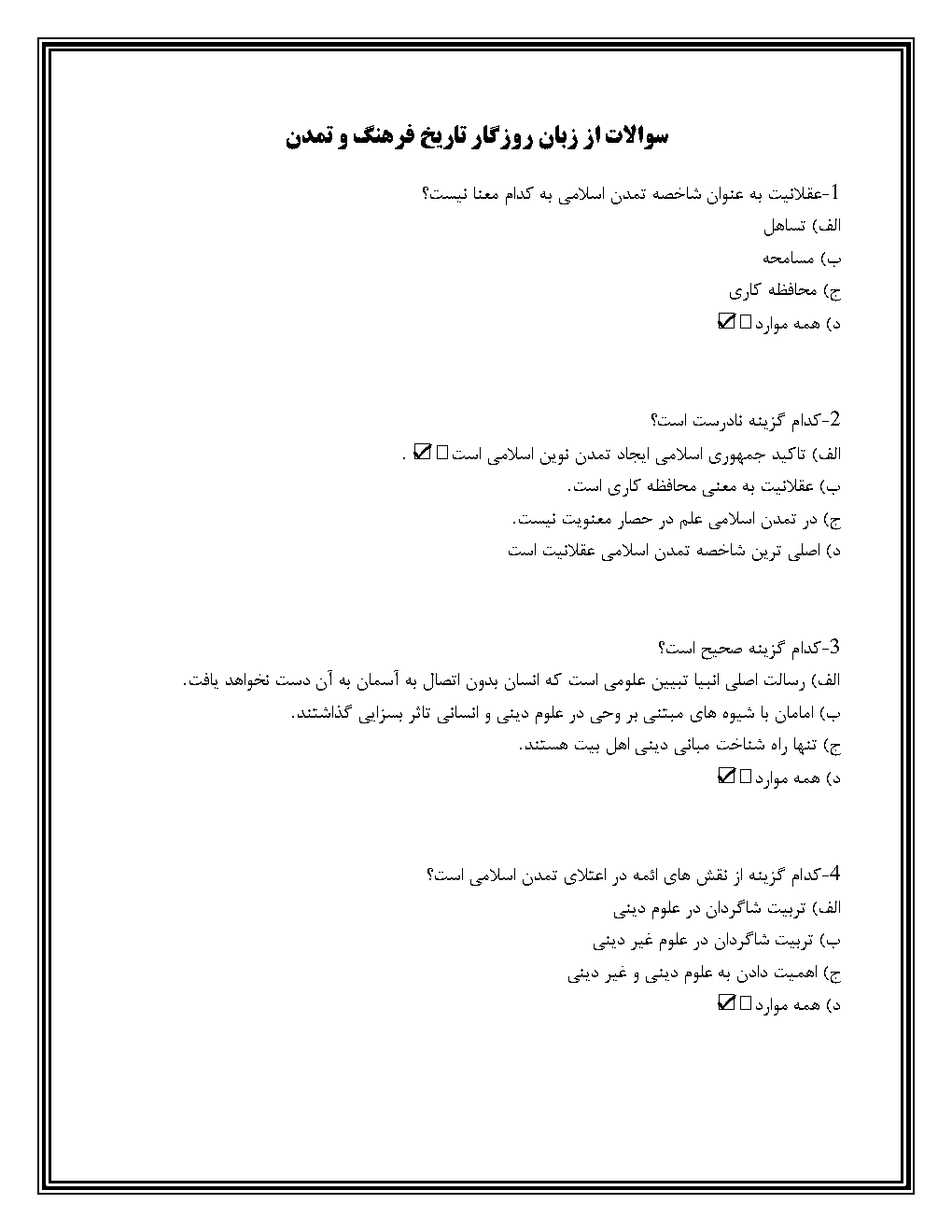 سوالات از زبان روزگار تاریخ فرهنگ و تمدن

1-عقلانیت به عنوان شاخصه تمدن اسلامی به کدام معنا نیست؟
الف) تساهل
ب) مسامحه
ج) محافظه کاری
د) همه موارد ☑

2-کدام گزینه نادرست است؟
الف) تاکید جمهوری اسلامی ایجاد تمدن نوین اسلامی است ☑ .
ب) عقلانیت به معنی محافظه کاری است.
ج) در تمدن اسلامی علم در حصار معنویت نیست.
د) اصلی ترین شاخصه تمدن اسلامی عقلانیت است

3-کدام گزینه صحیح است؟
الف) رسالت اصلی انبیا تبیین علومی است که انسان بدون اتصال به آسمان به آن دست نخواهد یافت.
ب) امامان با شیوه های مبتنی بر وحی در علوم دینی و انسانی تاثر بسزایی گذاشتند.
ج) تنها راه شناخت مبانی دینی اهل بیت هستند.
د) همه موارد ☑

4-کدام گزینه از نقش های ائمه در اعتلای تمدن اسلامی است؟
الف) تربیت شاگردان در علوم دینی
ب) تربیت شاگردان در علوم غیر دینی
ج) اهمیت دادن به علوم دینی و غیر دینی
د) همه موارد ☑